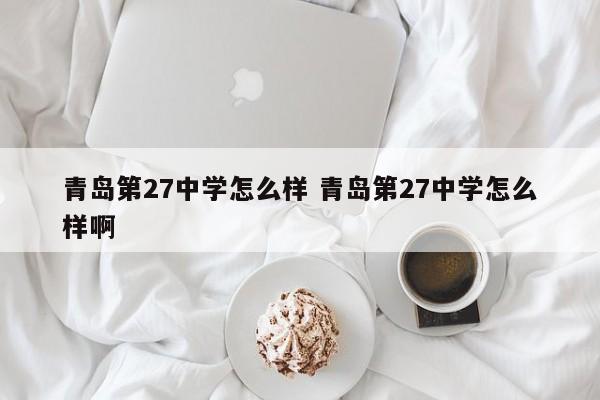 青岛第27中学怎么样 青岛第27中学怎么样啊